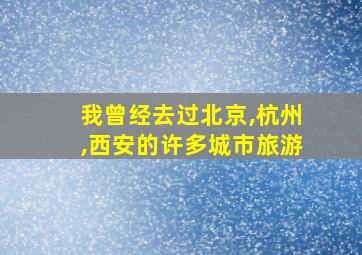 我曾经去过北京,杭州,西安的许多城市旅游